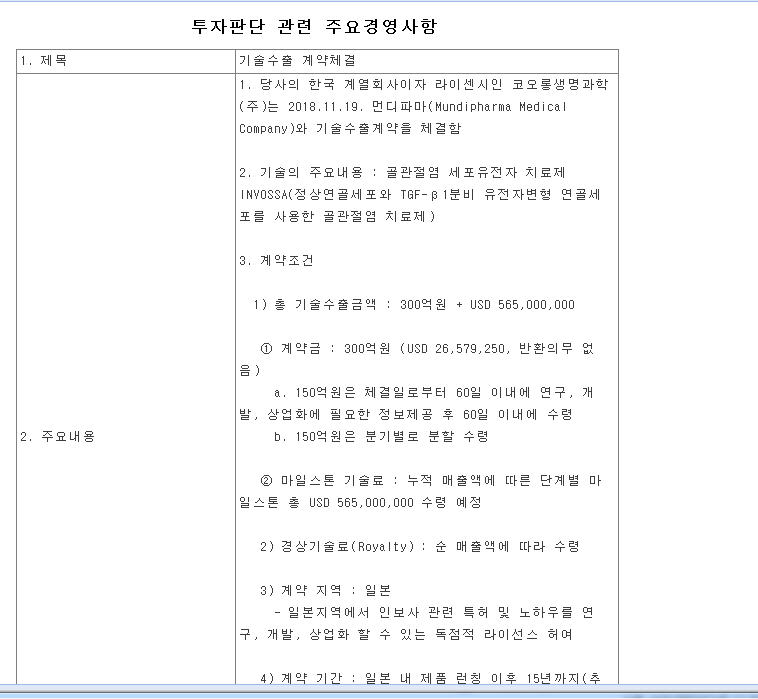 투자판단 관련 주요경영사항

| 1. 제목 | 기술수출 계약체결 |
|---|---|
| 2. 주요내용 | 1. 당사의 한국 계열회사이자 라이센시인 코오롱생명과학(주)는 2018.11.19. 먼디파마(Mundipharma Medical Company)와 기술수출계약을 체결함<br><br>2. 기술의 주요내용 : 골관절염 세포유전자 치료제 INVOSSA(정상연골세포와 TGF-β1분비 유전자변형 연골세포를 사용한 골관절염 치료제)<br><br>3. 계약조건<br><br>1) 총 기술수출금액 : 300억원 + USD 565,000,000<br><br>① 계약금 : 300억원 (USD 26,579,250, 반환의무 없음)<br>a. 150억원은 체결일로부터 60일 이내에 연구, 개발, 상업화에 필요한 정보제공 후 60일 이내에 수령<br>b. 150억원은 분기별로 분할 수령<br><br>② 마일스톤 기술료 : 누적 매출액에 따른 단계별 마일스톤 총 USD 565,000,000 수령 예정<br><br>2) 경상기술료(Royalty) : 순 매출액에 따라 수령<br><br>3) 계약 지역 : 일본<br>- 일본지역에서 인보사 관련 특허 및 노하우를 연구, 개발, 상업화 할 수 있는 독점적 라이선스 허여<br><br>4) 계약 기간 : 일본 내 제품 런칭 이후 15년까지(추 |